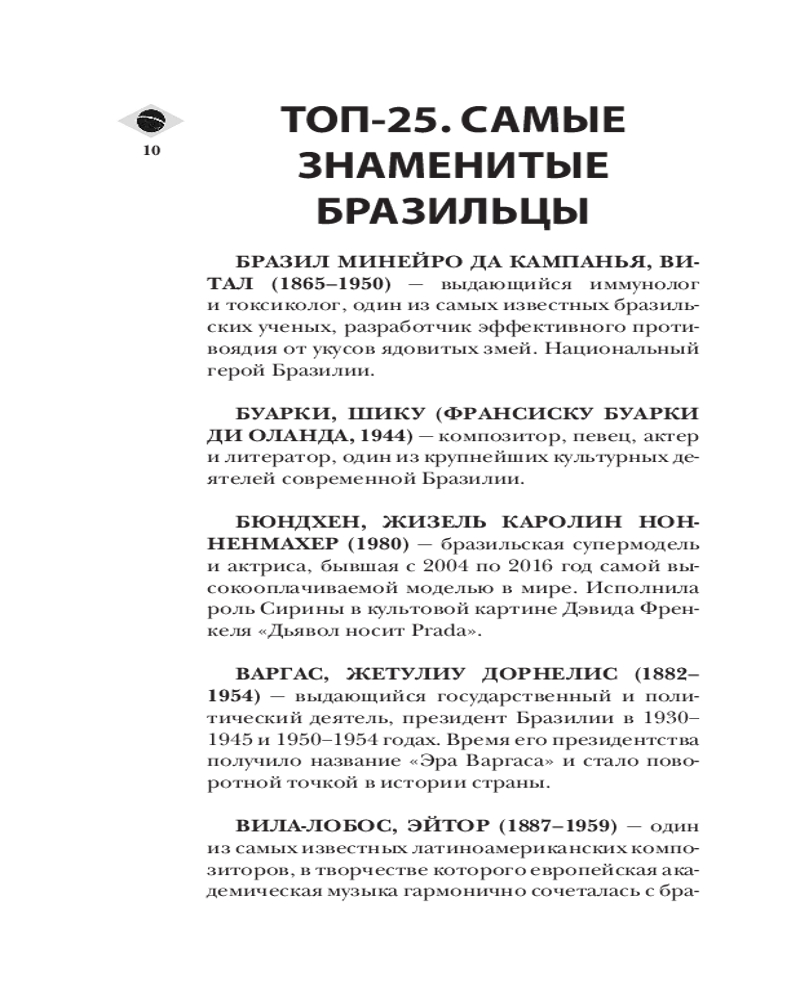 10

ТОП-25. САМЫЕ ЗНАМЕНИТЫЕ БРАЗИЛЬЦЫ

БРАЗИЛ МИНЕЙРО ДА КАМПАНЬЯ, ВИТАЛ (1865–1950) — выдающийся иммунолог и токсиколог, один из самых известных бразильских ученых, разработчик эффективного противоядия от укусов ядовитых змей. Национальный герой Бразилии.

БУАРКИ, ШИКУ (ФРАНСИСКУ БУАРКИ ДИ ОЛАНДА, 1944) — композитор, певец, актер и литератор, один из крупнейших культурных деятелей современной Бразилии.

БЮНДХЕН, ЖИЗЕЛЬ КАРОЛИН НОННЕНМАХЕР (1980) — бразильская супермодель и актриса, бывшая с 2004 по 2016 год самой высокооплачиваемой моделью в мире. Исполнила роль Сирины в культовой картине Дэвида Френкеля «Дьявол носит Prada».

ВАРГАС, ЖЕТУЛИУ ДОРНЕЛИС (1882–1954) — выдающийся государственный и политический деятель, президент Бразилии в 1930–1945 и 1950–1954 годах. Время его президентства получило название «Эра Варгаса» и стало поворотной точкой в истории страны.

ВИЛА-ЛОБОС, ЭЙТОР (1887–1959) — один из самых известных латиноамериканских композиторов, в творчестве которого европейская академическая музыка гармонично сочеталась с бра-